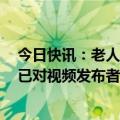 今日快讯：老人
已对视频发布者